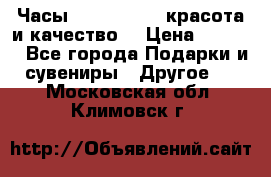 Часы красота и качество Цена Все города Подарки и сувениры Другое Московская обл Климовск г

http://Объявлений.сайт